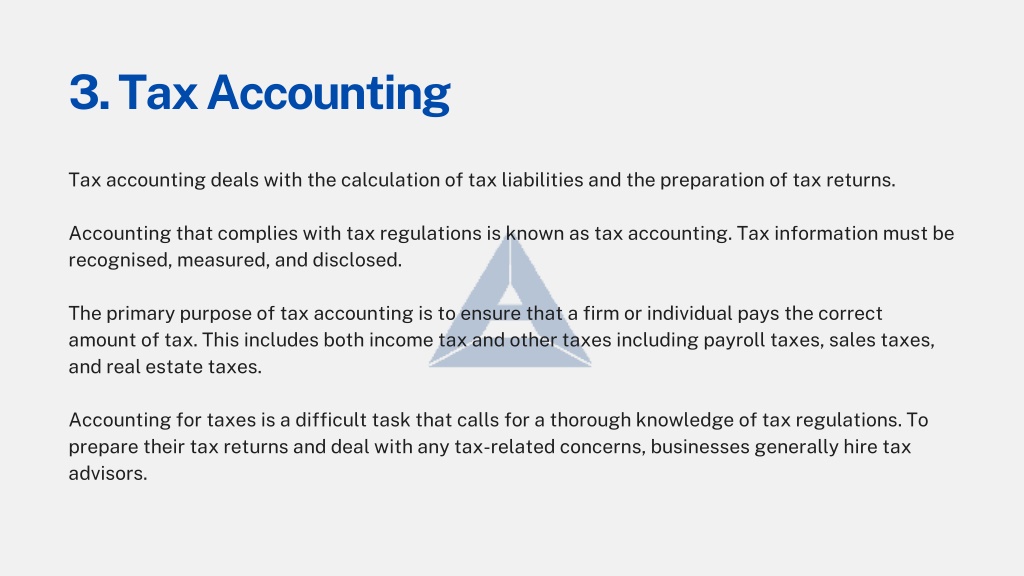 3. Tax Accounting

Tax accounting deals with the calculation of tax liabilities and the preparation of tax returns.

Accounting that complies with tax regulations is known as tax accounting. Tax information must be recognised, measured, and disclosed.

The primary purpose of tax accounting is to ensure that a firm or individual pays the correct amount of tax. This includes both income tax and other taxes including payroll taxes, sales taxes, and real estate taxes.

Accounting for taxes is a difficult task that calls for a thorough knowledge of tax regulations. To prepare their tax returns and deal with any tax-related concerns, businesses generally hire tax advisors.